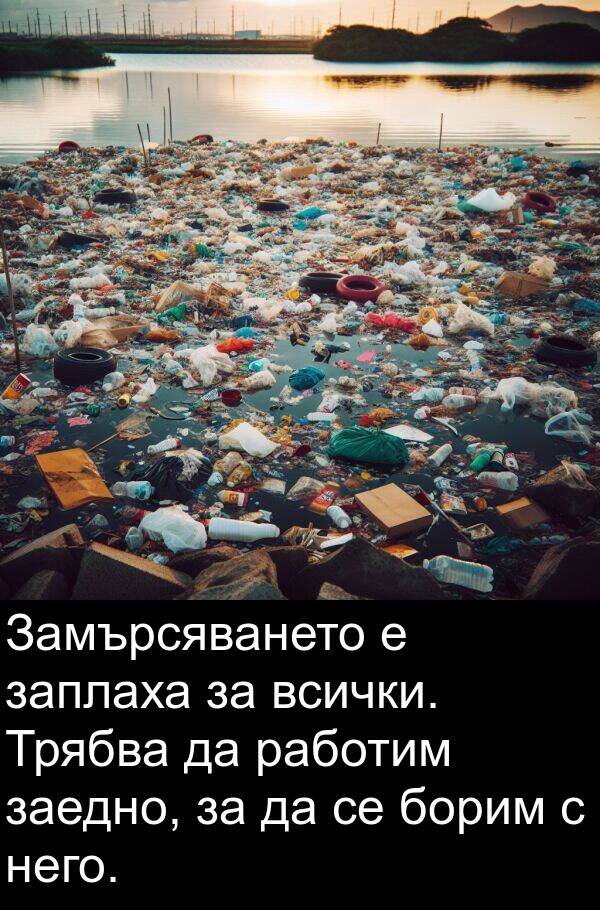 Замърсяването е заплаха за всички. Трябва да работим заедно, за да се борим с него.